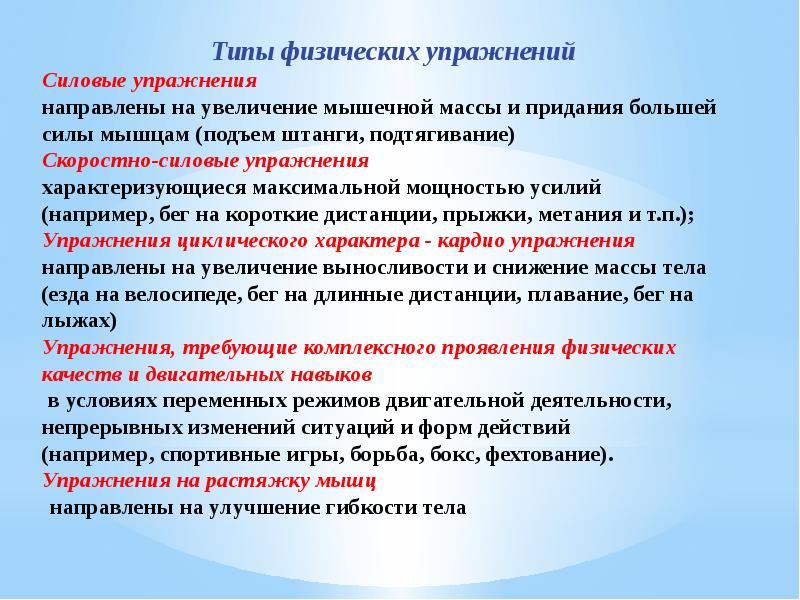 Типы физических упражнений

Силовые упражнения
направлены на увеличение мышечной массы и придания большей силы мышцам (подъем штанги, подтягивание)

Скоростно-силовые упражнения
характеризующиеся максимальной мощностью усилий (например, бег на короткие дистанции, прыжки, метания и т.п.);

Упражнения циклического характера - кардио упражнения
направлены на увеличение выносливости и снижение массы тела (езда на велосипеде, бег на длинные дистанции, плавание, бег на лыжах)

Упражнения, требующие комплексного проявления физических качеств и двигательных навыков
в условиях переменных режимов двигательной деятельности, непрерывных изменений ситуаций и форм действий (например, спортивные игры, борьба, бокс, фехтование).

Упражнения на растяжку мышц
направлены на улучшение гибкости тела